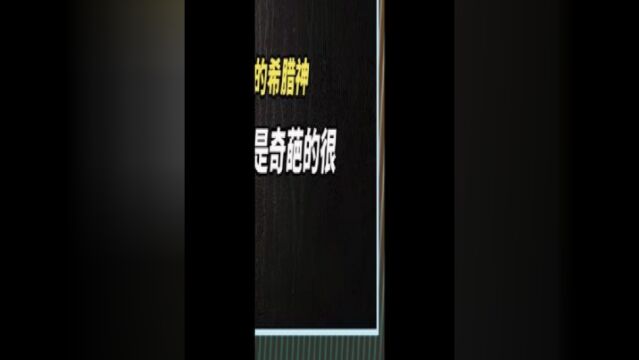 的希腊神

是奇葩的很